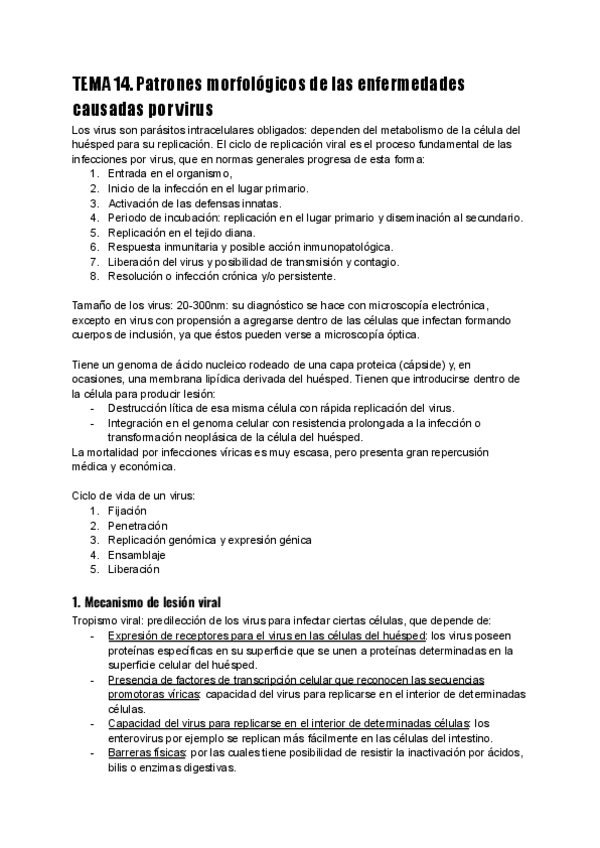 TEMA 14. Patrones morfológicos de las enfermedades causadas por virus

Los virus son parásitos intracelulares obligados: dependen del metabolismo de la célula del huésped para su replicación. El ciclo de replicación viral es el proceso fundamental de las infecciones por virus, que en normas generales progresa de esta forma:
1. Entrada en el organismo,
2. Inicio de la infección en el lugar primario.
3. Activación de las defensas innatas.
4. Periodo de incubación: replicación en el lugar primario y diseminación al secundario.
5. Replicación en el tejido diana.
6. Respuesta inmunitaria y posible acción inmunopatológica.
7. Liberación del virus y posibilidad de transmisión y contagio.
8. Resolución o infección crónica y/o persistente.

Tamaño de los virus: 20-300nm: su diagnóstico se hace con microscopía electrónica, excepto en virus con propensión a agregarse dentro de las células que infectan formando cuerpos de inclusión, ya que éstos pueden verse a microscopía óptica.

Tiene un genoma de ácido nucleico rodeado de una capa proteica (cápside) y, en ocasiones, una membrana lipídica derivada del huésped. Tienen que introducirse dentro de la célula para producir lesión:
- Destrucción lítica de esa misma célula con rápida replicación del virus.
- Integración en el genoma celular con resistencia prolongada a la infección o transformación neoplásica de la célula del huésped.
La mortalidad por infecciones víricas es muy escasa, pero presenta gran repercusión médica y económica.

Ciclo de vida de un virus:
1. Fijación
2. Penetración
3. Replicación genómica y expresión génica
4. Ensamblaje
5. Liberación

1. Mecanismo de lesión viral
Tropismo viral: predilección de los virus para infectar ciertas células, que depende de:
- Expresión de receptores para el virus en las células del huésped: los virus poseen proteínas específicas en su superficie que se unen a proteínas determinadas en la superficie celular del huésped.
- Presencia de factores de transcripción celular que reconocen las secuencias promotoras víricas: capacidad del virus para replicarse en el interior de determinadas células.
- Capacidad del virus para replicarse en el interior de determinadas células: los enterovirus por ejemplo se replican más fácilmente en las células del intestino.
- Barreras físicas: por las cuales tiene posibilidad de resistir la inactivación por ácidos, bilis o enzimas digestivas.